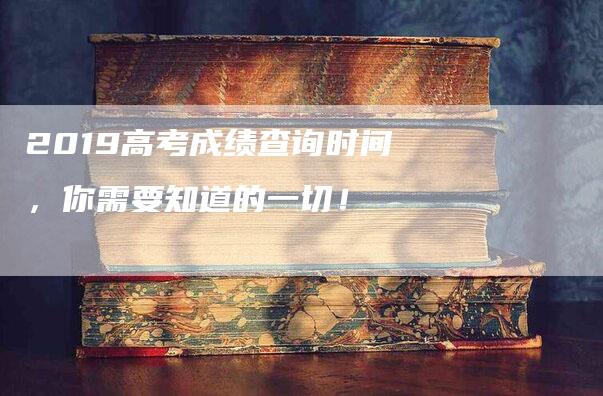 2019高考成绩查询时间，你需要知道的一切！